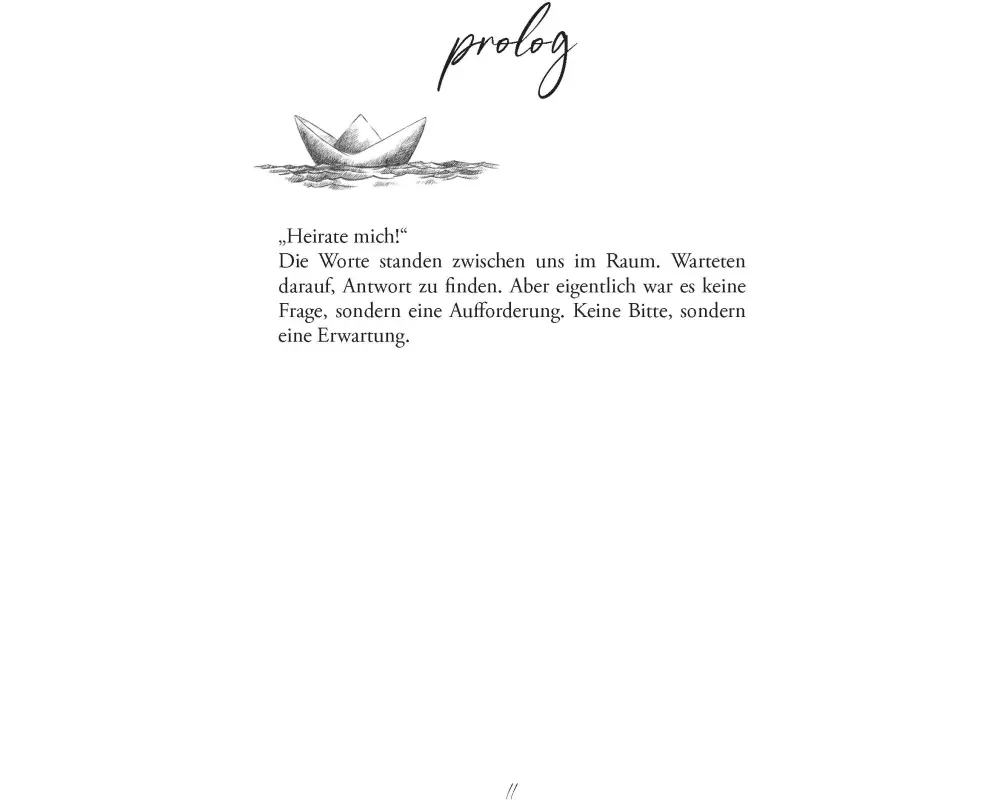 prolog

„Heirate mich!“

Die Worte standen zwischen uns im Raum. Warteten darauf, Antwort zu finden. Aber eigentlich war es keine Frage, sondern eine Aufforderung. Keine Bitte, sondern eine Erwartung.

11